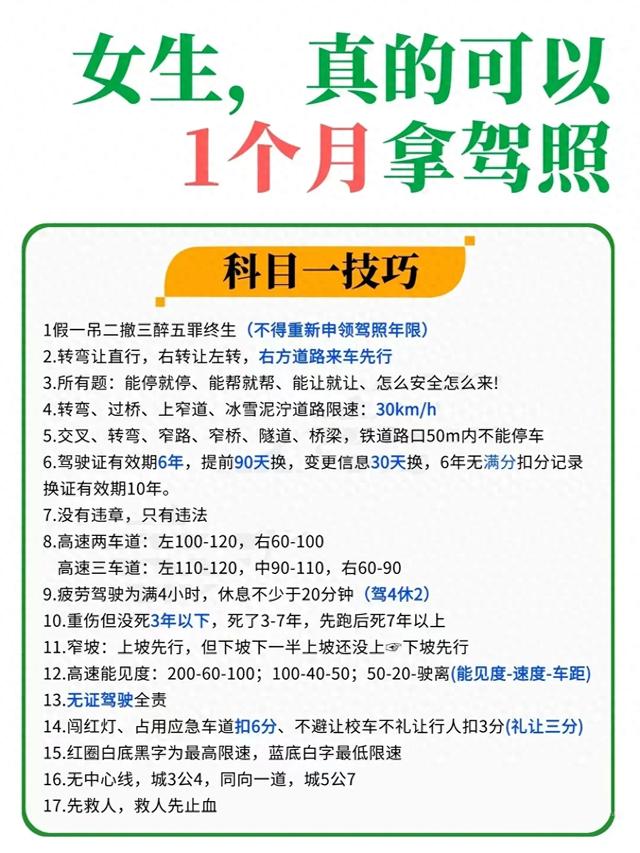 女生，真的可以
1个月拿驾照

科目一技巧

1假一吊二撤三醉五罪终生（不得重新申领驾照年限）
2.转弯让直行，右转让左转，右方道路来车先行
3.所有题：能停就停、能帮就帮、能让就让、怎么安全怎么来!
4.转弯、过桥、上窄道、冰雪泥泞道路限速：30km/h
5.交叉、转弯、窄路、窄桥、隧道、桥梁，铁道路口50m内不能停车
6.驾驶证有效期6年，提前90天换，变更信息30天换，6年无满分扣分记录换证有效期10年。
7.没有违章，只有违法
8.高速两车道：左100-120，右60-100
高速三车道：左110-120，中90-110，右60-90
9.疲劳驾驶为满4小时，休息不少于20分钟（驾4休2）
10.重伤但没死3年以下，死了3-7年，先跑后死7年以上
11.窄坡：上坡先行，但下坡下一半上坡还没上☞下坡先行
12.高速能见度：200-60-100；100-40-50；50-20-驶离(能见度-速度-车距)
13.无证驾驶全责
14.闯红灯、占用应急车道扣6分、不避让校车不礼让行人扣3分(礼让三分)
15.红圈白底黑字为最高限速，蓝底白字最低限速
16.无中心线，城3公4，同向一道，城5公7
17.先救人，救人先止血